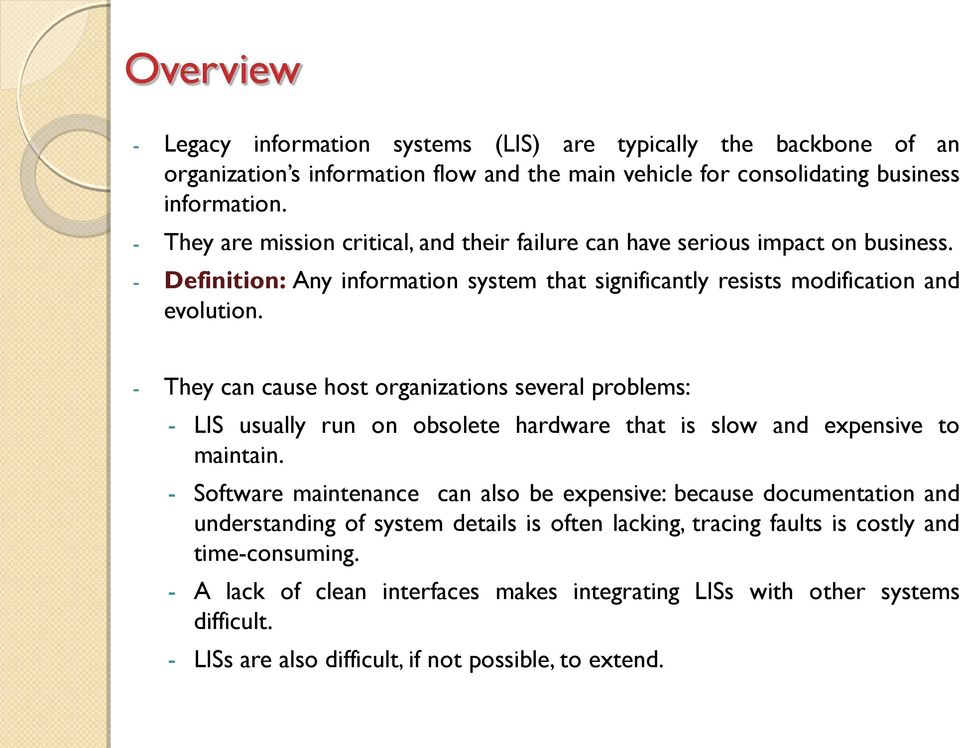 Overview

- Legacy information systems (LIS) are typically the backbone of an organization's information flow and the main vehicle for consolidating business information.
- They are mission critical, and their failure can have serious impact on business.
- Definition: Any information system that significantly resists modification and evolution.

- They can cause host organizations several problems:
  - LIS usually run on obsolete hardware that is slow and expensive to maintain.
  - Software maintenance can also be expensive: because documentation and understanding of system details is often lacking, tracing faults is costly and time-consuming.
  - A lack of clean interfaces makes integrating LISs with other systems difficult.
  - LISs are also difficult, if not possible, to extend.